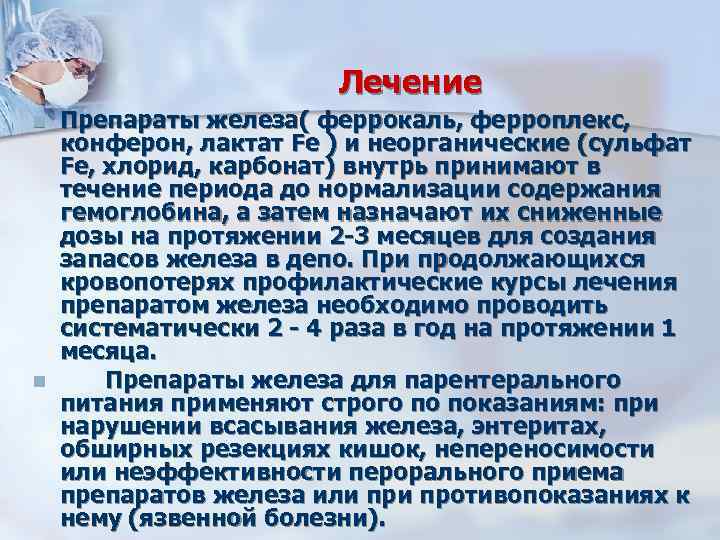 Лечение

Препараты железа( феррокаль, ферроплекс, конферон, лактат Fe ) и неорганические (сульфат Fe, хлорид, карбонат) внутрь принимают в течение периода до нормализации содержания гемоглобина, а затем назначают их сниженные дозы на протяжении 2-3 месяцев для создания запасов железа в депо. При продолжающихся кровопотерях профилактические курсы лечения препаратом железа необходимо проводить систематически 2 - 4 раза в год на протяжении 1 месяца.

Препараты железа для парентерального питания применяют строго по показаниям: при нарушении всасывания железа, энтеритах, обширных резекциях кишок, непереносимости или неэффективности перорального приема препаратов железа или при противопоказаниях к нему (язвенной болезни).